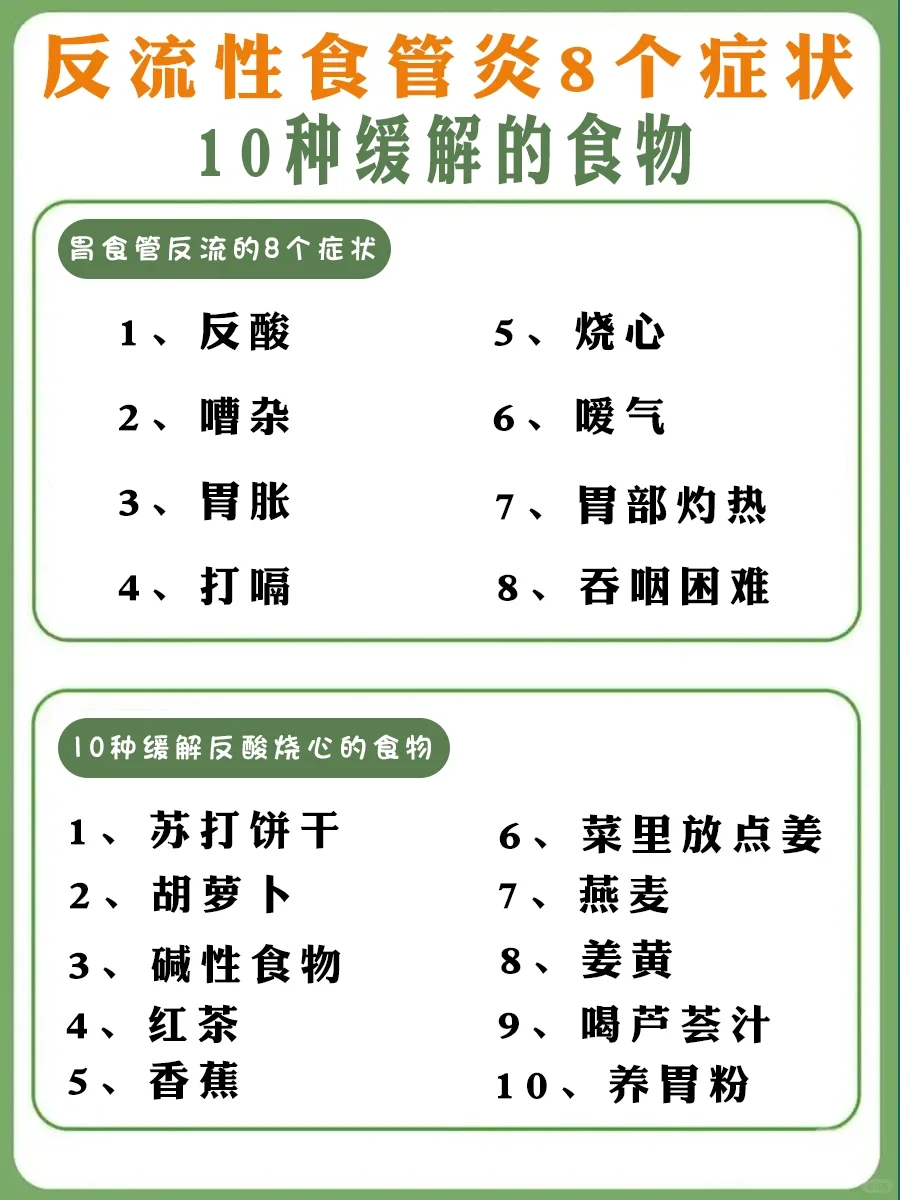 反流性食管炎8个症状
10种缓解的食物

胃食管反流的8个症状

1、反酸
2、嘈杂
3、胃胀
4、打嗝

5、烧心
6、嗳气
7、胃部灼热
8、吞咽困难

10种缓解反酸烧心的食物

1、苏打饼干
2、胡萝卜
3、碱性食物
4、红茶
5、香蕉

6、菜里放点姜
7、燕麦
8、姜黄
9、喝芦荟汁
10、养胃粉